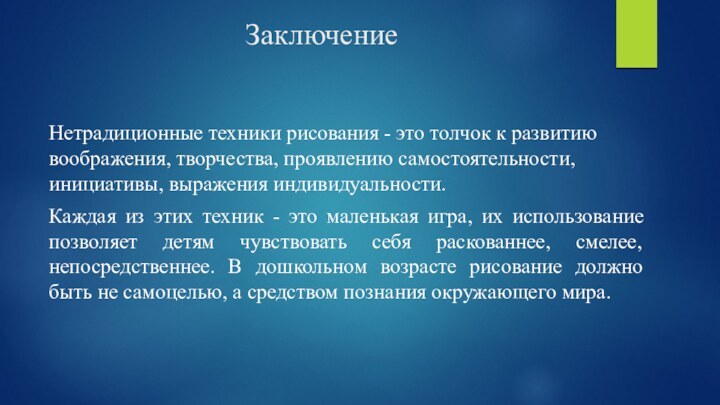 Заключение

Нетрадиционные техники рисования - это толчок к развитию воображения, творчества, проявлению самостоятельности, инициативы, выражения индивидуальности.

Каждая из этих техник - это маленькая игра, их использование позволяет детям чувствовать себя раскованнее, смелее, непосредственнее. В дошкольном возрасте рисование должно быть не самоцелью, а средством познания окружающего мира.